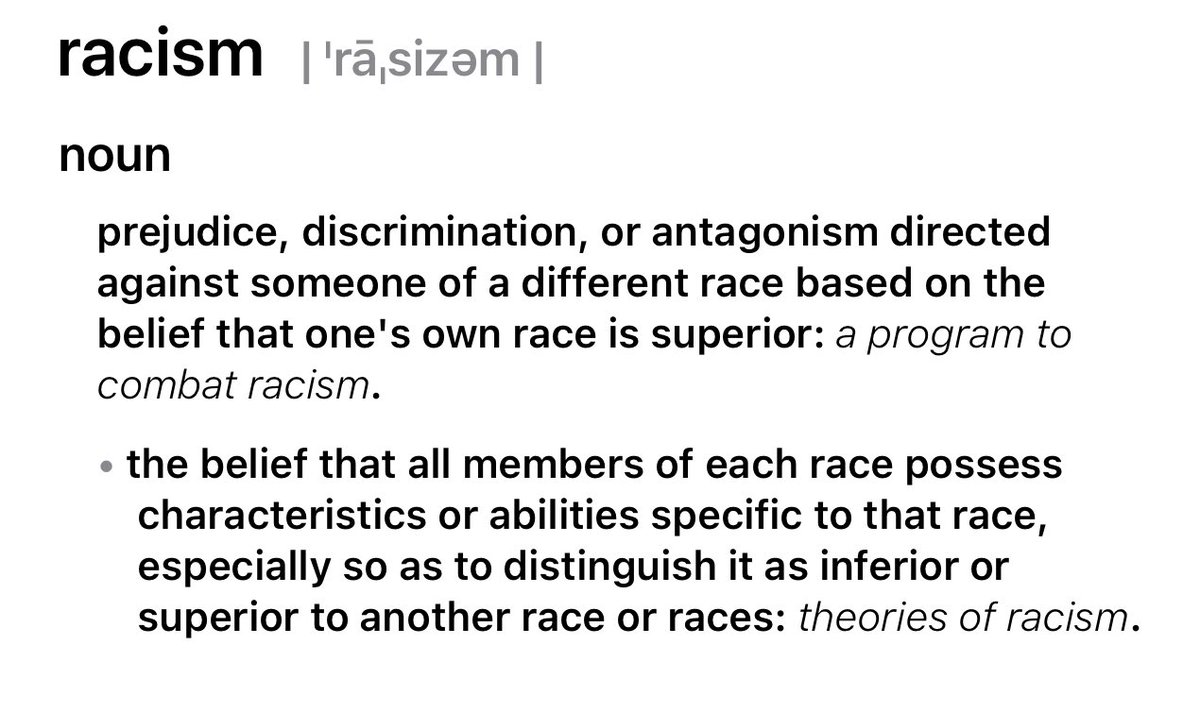 racism | ˈrāˌsizəm |

noun

prejudice, discrimination, or antagonism directed against someone of a different race based on the belief that one's own race is superior: a program to combat racism.

• the belief that all members of each race possess characteristics or abilities specific to that race, especially so as to distinguish it as inferior or superior to another race or races: theories of racism.